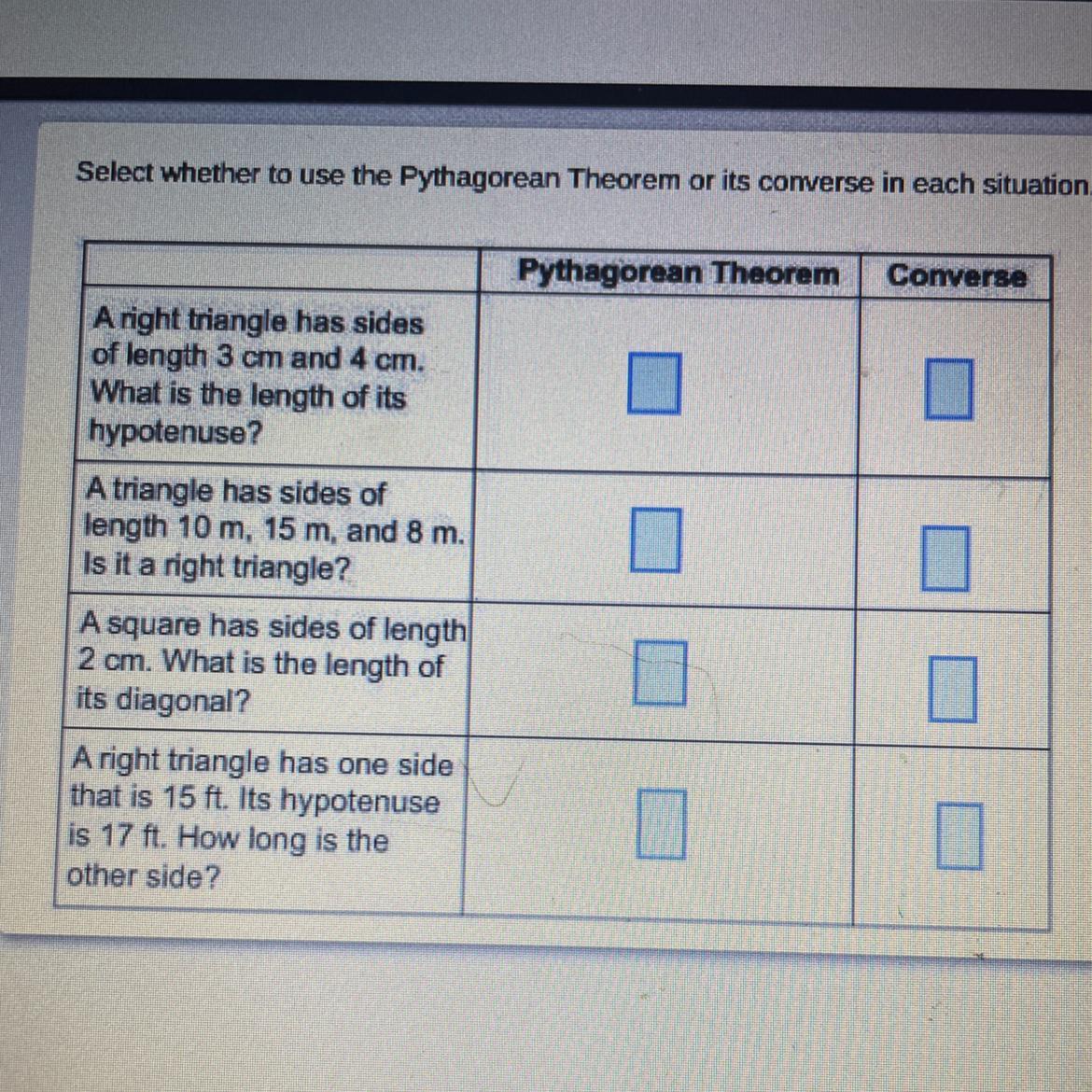 Select whether to use the Pythagorean Theorem or its converse in each situation.

|  | Pythagorean Theorem | Converse |
|---|---|---|
| A right triangle has sides of length 3 cm and 4 cm. What is the length of its hypotenuse? | ☐ | ☐ |
| A triangle has sides of length 10 m, 15 m, and 8 m. Is it a right triangle? | ☐ | ☐ |
| A square has sides of length 2 cm. What is the length of its diagonal? | ☐ | ☐ |
| A right triangle has one side that is 15 ft. Its hypotenuse is 17 ft. How long is the other side? | ☐ | ☐ |